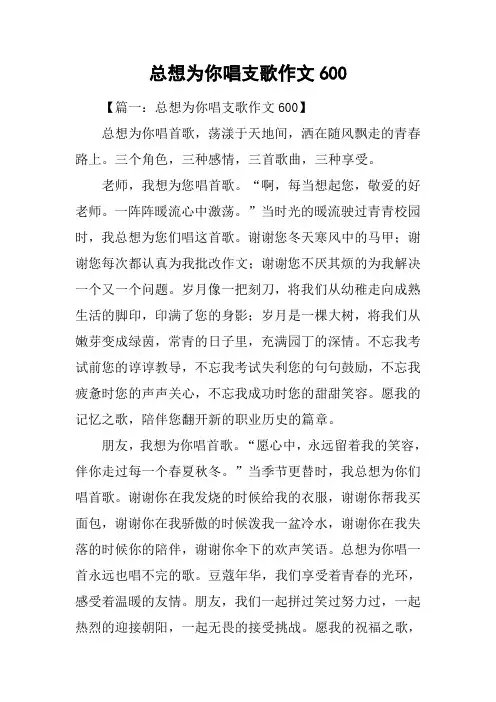 总想为你唱支歌作文 600

【篇一：总想为你唱支歌作文 600】

总想为你唱首歌，荡漾于天地间，洒在随风飘走的青春路上。三个角色，三种感情，三首歌曲，三种享受。

老师，我想为您唱首歌。“啊，每当想起您，敬爱的好老师。一阵阵暖流心中激荡。”当时光的暖流驶过青青校园时，我总想为您们唱这首歌。谢谢您冬天寒风中的马甲；谢谢您每次都认真为我批改作文；谢谢您不厌其烦的为我解决一个又一个问题。岁月像一把刻刀，将我们从幼稚走向成熟生活的脚印，印满了您的身影；岁月是一棵大树，将我们从嫩芽变成绿茵，常青的日子里，充满园丁的深情。不忘我考试前您的谆谆教导，不忘我考试失利您的句句鼓励，不忘我疲惫时您的声声关心，不忘我成功时您的甜甜笑容。愿我的记忆之歌，陪伴您翻开新的职业历史的篇章。

朋友，我想为你唱首歌。“愿心中，永远留着我的笑容，伴你走过每一个春夏秋冬。”当季节更替时，我总想为你们唱首歌。谢谢你在我发烧的时候给我的衣服，谢谢你帮我买面包，谢谢你在我骄傲的时候泼我一盆冷水，谢谢你在我失落的时候你的陪伴，谢谢你伞下的欢声笑语。总想为你唱一首永远也唱不完的歌。豆蔻年华，我们享受着青春的光环，感受着温暖的友情。朋友，我们一起拼过笑过努力过，一起热烈的迎接朝阳，一起无畏的接受挑战。愿我的祝福之歌，